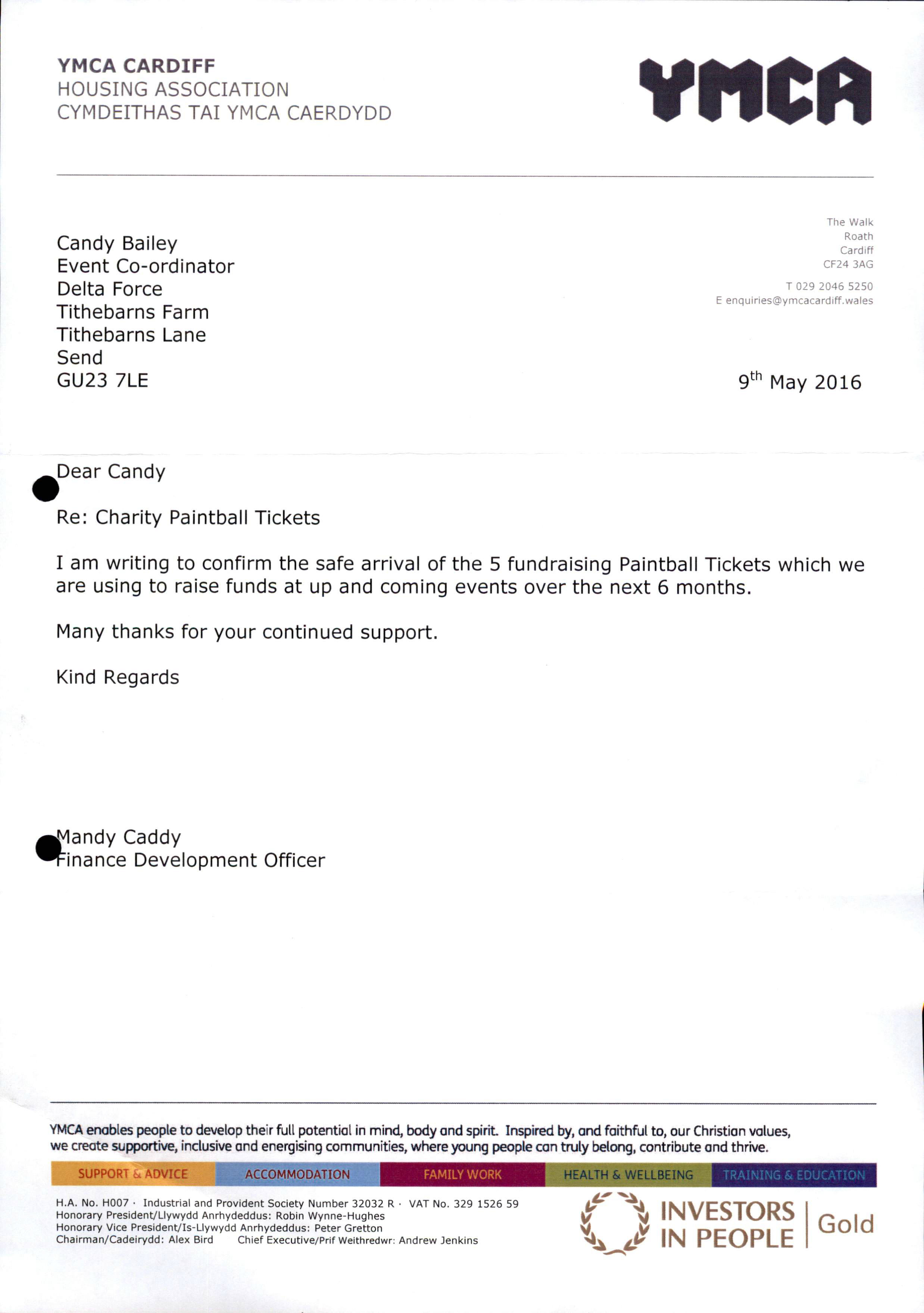 YMCA CARDIFF
HOUSING ASSOCIATION
CYMDEITHAS TAI YMCA CAERDYDD

YMCA

The Walk
Roath
Cardiff
CF24 3AG

T 029 2046 5250
E enquiries@ymcacardiff.wales

Candy Bailey
Event Co-ordinator
Delta Force
Tithebarns Farm
Tithebarns Lane
Send
GU23 7LE

9$^{th}$ May 2016

Dear Candy

Re: Charity Paintball Tickets

I am writing to confirm the safe arrival of the 5 fundraising Paintball Tickets which we are using to raise funds at up and coming events over the next 6 months.

Many thanks for your continued support.

Kind Regards

Mandy Caddy
Finance Development Officer

YMCA enables people to develop their full potential in mind, body and spirit. Inspired by, and faithful to, our Christian values, we create supportive, inclusive and energising communities, where young people can truly belong, contribute and thrive.

SUPPORT & ADVICE ACCOMMODATION FAMILY WORK HEALTH & WELLBEING TRAINING & EDUCATION

H.A. No. H007 · Industrial and Provident Society Number 32032 R · VAT No. 329 1526 59
Honorary President/Llywydd Anrhydeddus: Robin Wynne-Hughes
Honorary Vice President/Is-Llywydd Anrhydeddus: Peter Gretton
Chairman/Cadeirydd: Alex Bird Chief Executive/Prif Weithredwr: Andrew Jenkins

INVESTORS IN PEOPLE | Gold